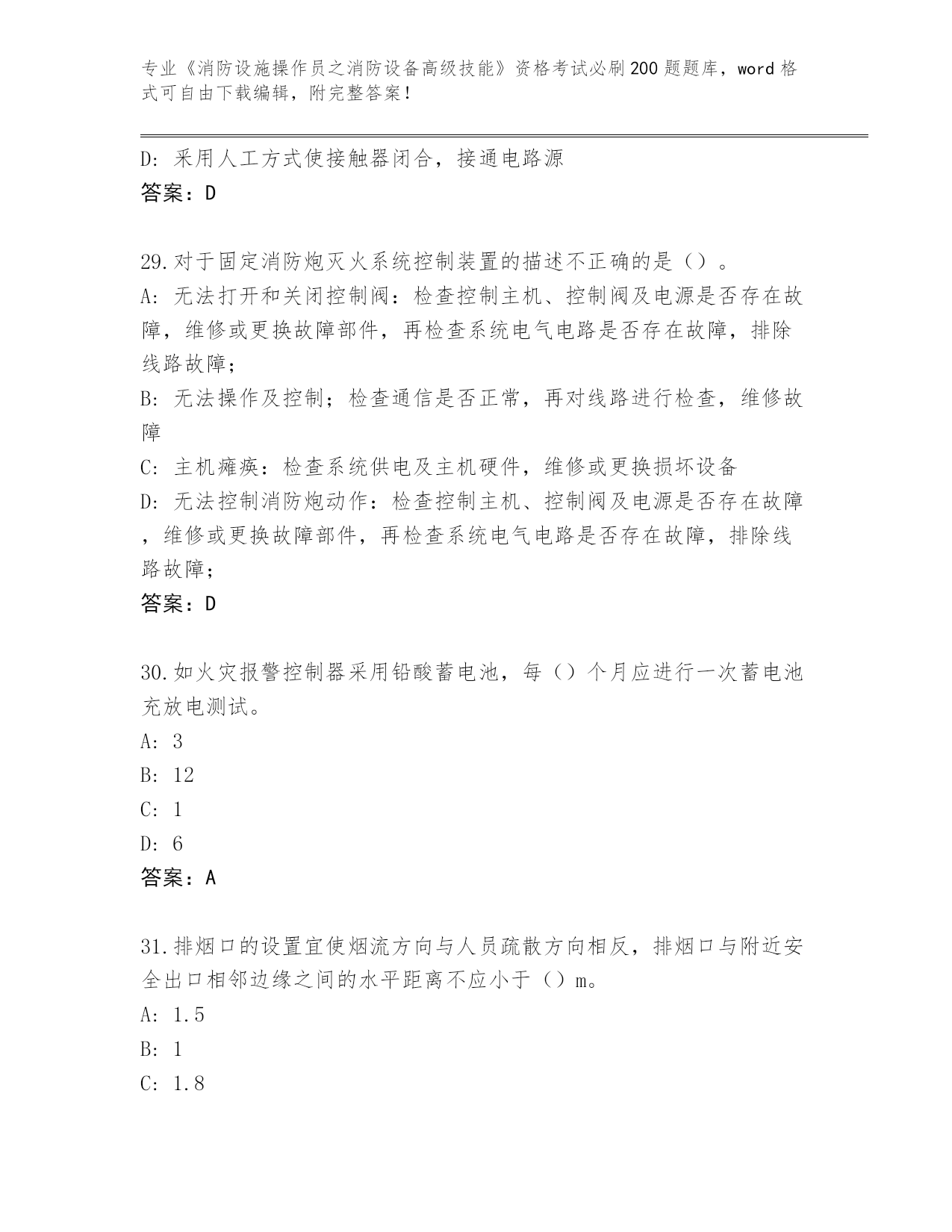 专业《消防设施操作员之消防设备高级技能》资格考试必刷200题题库，word格式可自由下载编辑，附完整答案！

D：采用人工方式使接触器闭合，接通电路源
答案：D

29.对于固定消防炮灭火系统控制装置的描述不正确的是（）。
A：无法打开和关闭控制阀：检查控制主机、控制阀及电源是否存在故障，维修或更换故障部件，再检查系统电气电路是否存在故障，排除线路故障；
B：无法操作及控制；检查通信是否正常，再对线路进行检查，维修故障
C：主机瘫痪：检查系统供电及主机硬件，维修或更换损坏设备
D：无法控制消防炮动作：检查控制主机、控制阀及电源是否存在故障，维修或更换故障部件，再检查系统电气电路是否存在故障，排除线路故障；
答案：D

30.如火灾报警控制器采用铅酸蓄电池，每（）个月应进行一次蓄电池充放电测试。
A：3
B：12
C：1
D：6
答案：A

31.排烟口的设置宜使烟流方向与人员疏散方向相反，排烟口与附近安全出口相邻边缘之间的水平距离不应小于（）m。
A：1.5
B：1
C：1.8